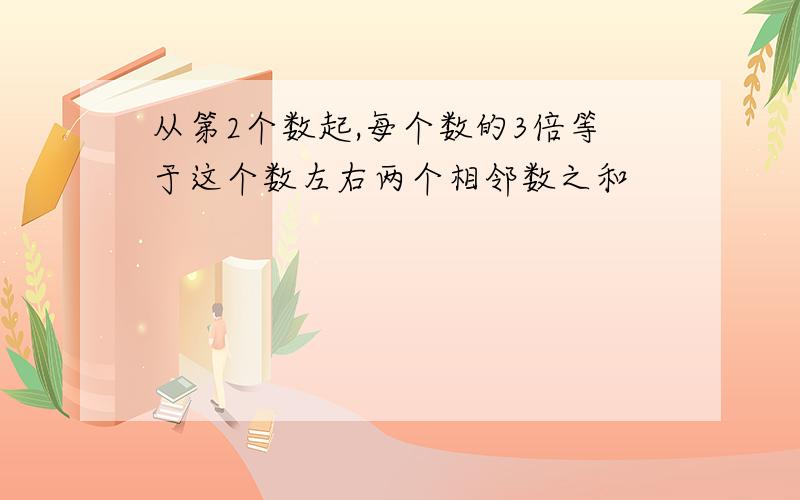 从第2个数起,每个数的3倍等于这个数左右两个相邻数之和